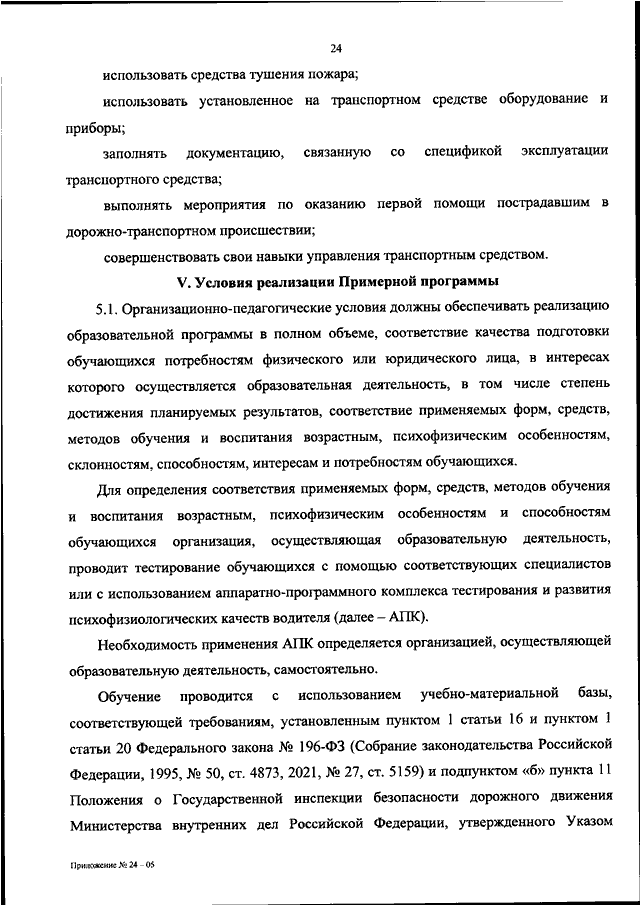 24

использовать средства тушения пожара;

использовать установленное на транспортном средстве оборудование и приборы;

заполнять документацию, связанную со спецификой эксплуатации транспортного средства;

выполнять мероприятия по оказанию первой помощи пострадавшим в дорожно-транспортном происшествии;

совершенствовать свои навыки управления транспортным средством.

V. Условия реализации Примерной программы

5.1. Организационно-педагогические условия должны обеспечивать реализацию образовательной программы в полном объеме, соответствие качества подготовки обучающихся потребностям физического или юридического лица, в интересах которого осуществляется образовательная деятельность, в том числе степень достижения планируемых результатов, соответствие применяемых форм, средств, методов обучения и воспитания возрастным, психофизическим особенностям, склонностям, способностям, интересам и потребностям обучающихся.

Для определения соответствия применяемых форм, средств, методов обучения и воспитания возрастным, психофизическим особенностям и способностям обучающихся организация, осуществляющая образовательную деятельность, проводит тестирование обучающихся с помощью соответствующих специалистов или с использованием аппаратно-программного комплекса тестирования и развития психофизиологических качеств водителя (далее – АПК).

Необходимость применения АПК определяется организацией, осуществляющей образовательную деятельность, самостоятельно.

Обучение проводится с использованием учебно-материальной базы, соответствующей требованиям, установленным пунктом 1 статьи 16 и пунктом 1 статьи 20 Федерального закона № 196-ФЗ (Собрание законодательства Российской Федерации, 1995, № 50, ст. 4873, 2021, № 27, ст. 5159) и подпунктом «б» пункта 11 Положения о Государственной инспекции безопасности дорожного движения Министерства внутренних дел Российской Федерации, утвержденного Указом

Приложение № 24 – 05